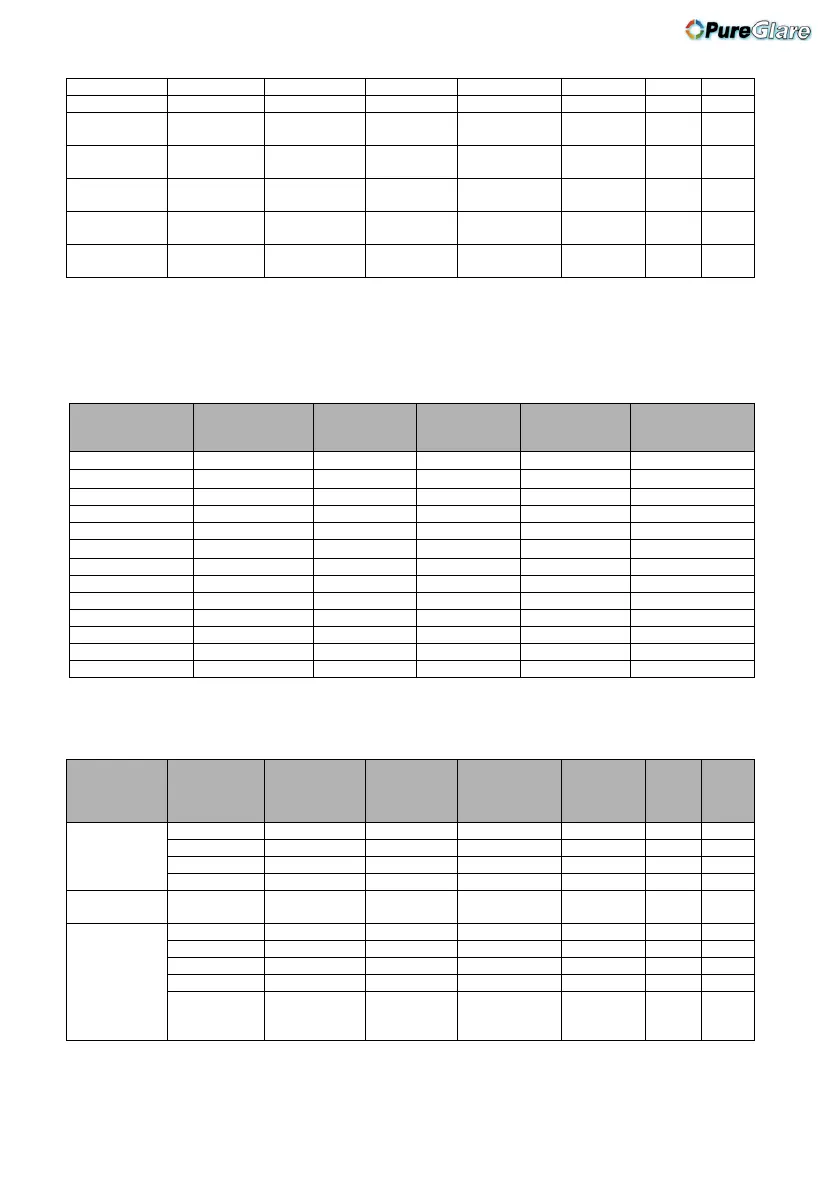 PureGlare